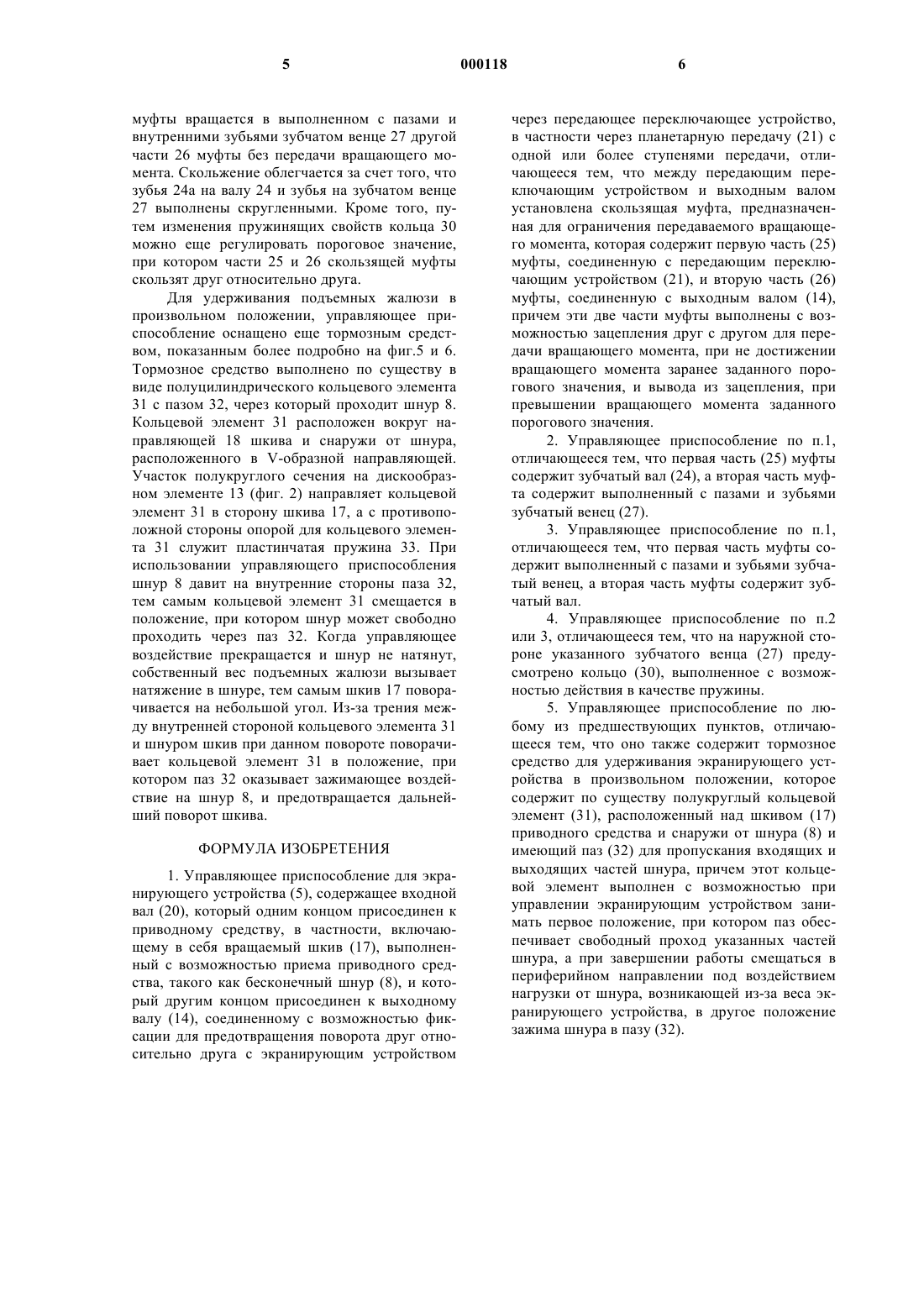 5 000118 6

муфты вращается в выполненном с пазами и внутренними зубьями зубчатом венце 27 другой части 26 муфты без передачи вращающего момента. Скольжение облегчается за счет того, что зубья 24а на валу 24 и зубья на зубчатом венце 27 выполнены скругленными. Кроме того, путем изменения пружинящих свойств кольца 30 можно еще регулировать пороговое значение, при котором части 25 и 26 скользящей муфты скользят друг относительно друга.

Для удерживания подъемных жалюзи в произвольном положении, управляющее приспособление оснащено еще тормозным средством, показанным более подробно на фиг.5 и 6. Тормозное средство выполнено по существу в виде полуцилиндрического кольцевого элемента 31 с пазом 32, через который проходит шнур 8. Кольцевой элемент 31 расположен вокруг направляющей 18 шкива и снаружи от шнура, расположенного в V-образной направляющей. Участок полукруглого сечения на дискообразном элементе 13 (фиг. 2) направляет кольцевой элемент 31 в сторону шкива 17, а с противоположной стороны опорой для кольцевого элемента 31 служит пластинчатая пружина 33. При использовании управляющего приспособления шнур 8 давит на внутренние стороны паза 32, тем самым кольцевой элемент 31 смещается в положение, при котором шнур может свободно проходить через паз 32. Когда управляющее воздействие прекращается и шнур не натянут, собственный вес подъемных жалюзи вызывает натяжение в шнуре, тем самым шкив 17 поворачивается на небольшой угол. Из-за трения между внутренней стороной кольцевого элемента 31 и шнуром шкив при данном повороте поворачивает кольцевой элемент 31 в положение, при котором паз 32 оказывает зажимающее воздействие на шнур 8, и предотвращается дальнейший поворот шкива.

ФОРМУЛА ИЗОБРЕТЕНИЯ

1. Управляющее приспособление для экранирующего устройства (5), содержащее входной вал (20), который одним концом присоединен к приводному средству, в частности, включающему в себя вращаемый шкив (17), выполненный с возможностью приема приводного средства, такого как бесконечный шнур (8), и который другим концом присоединен к выходному валу (14), соединенному с возможностью фиксации для предотвращения поворота друг относительно друга с экранирующим устройством через передающее переключающее устройство, в частности через планетарную передачу (21) с одной или более ступенями передачи, отличающееся тем, что между передающим переключающим устройством и выходным валом установлена скользящая муфта, предназначенная для ограничения передаваемого вращающего момента, которая содержит первую часть (25) муфты, соединенную с передающим переключающим устройством (21), и вторую часть (26) муфты, соединенную с выходным валом (14), причем эти две части муфты выполнены с возможностью зацепления друг с другом для передачи вращающего момента, при не достижении вращающего момента заранее заданного порогового значения, и вывода из зацепления, при превышении вращающего момента заданного порогового значения.

2. Управляющее приспособление по п.1, отличающееся тем, что первая часть (25) муфты содержит зубчатый вал (24), а вторая часть муфта содержит выполненный с пазами и зубьями зубчатый венец (27).

3. Управляющее приспособление по п.1, отличающееся тем, что первая часть муфты содержит выполненный с пазами и зубьями зубчатый венец, а вторая часть муфты содержит зубчатый вал.

4. Управляющее приспособление по п.2 или 3, отличающееся тем, что на наружной стороне указанного зубчатого венца (27) предусмотрено кольцо (30), выполненное с возможностью действия в качестве пружины.

5. Управляющее приспособление по любому из предшествующих пунктов, отличающееся тем, что оно также содержит тормозное средство для удерживания экранирующего устройства в произвольном положении, которое содержит по существу полукруглый кольцевой элемент (31), расположенный над шкивом (17) приводного средства и снаружи от шнура (8) и имеющий паз (32) для пропускания входящих и выходящих частей шнура, причем этот кольцевой элемент выполнен с возможностью при управлении экранирующим устройством занимать первое положение, при котором паз обеспечивает свободный проход указанных частей шнура, а при завершении работы смещаться в периферийном направлении под воздействием нагрузки от шнура, возникающей из-за веса экранирующего устройства, в другое положение зажима шнура в пазу (32).